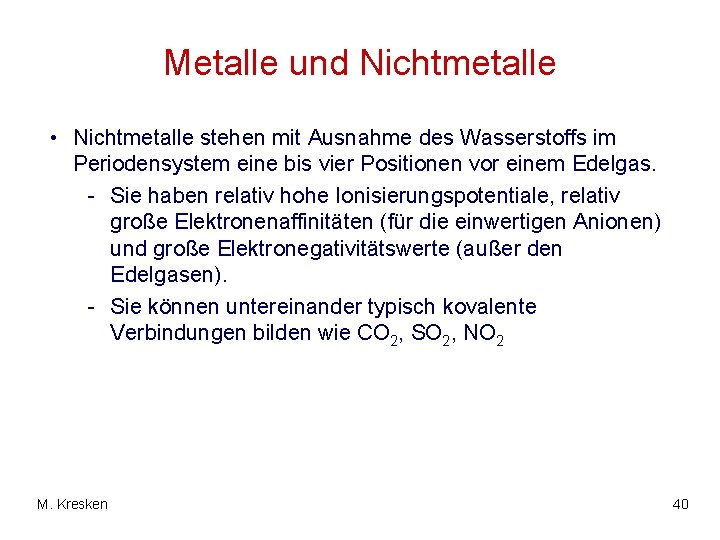 Metalle und Nichtmetalle

• Nichtmetalle stehen mit Ausnahme des Wasserstoffs im Periodensystem eine bis vier Positionen vor einem Edelgas.

- Sie haben relativ hohe Ionisierungspotentiale, relativ große Elektronenaffinitäten (für die einwertigen Anionen) und große Elektronegativitätswerte (außer den Edelgasen).

- Sie können untereinander typisch kovalente Verbindungen bilden wie $CO_2$, $SO_2$, $NO_2$

M. Kresken

40